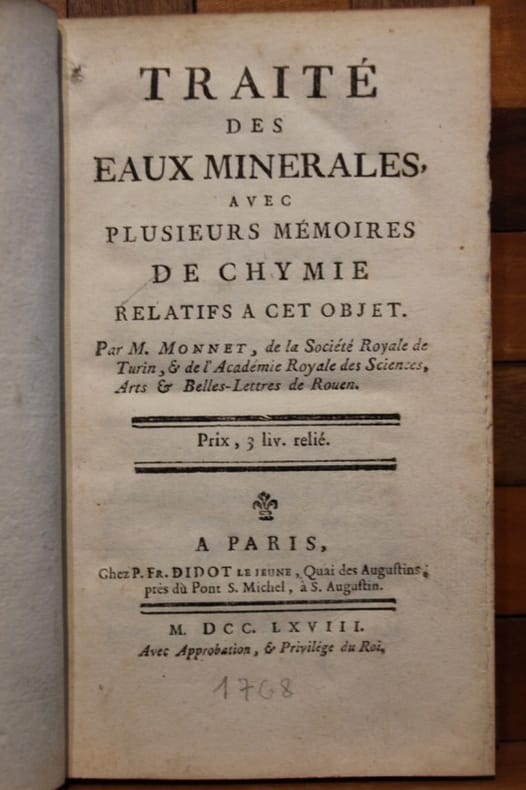 TRAITÉ
DES
EAUX MINERALES,
AVEC
PLUSIEURS MÉMOIRES
DE CHYMIE
RELATIFS A CET OBJET.

Par M. MONNET, de la Société Royale de Turin, & de l'Académie Royale des Sciences, Arts & Belles-Lettres de Rouen.

Prix, 3 liv. relié.

A PARIS,
Chez P. FR. DIDOT LE JEUNE, Quai des Auguſtins, près du Pont S. Michel, à S. Auguſtin.

M. DCC. LXVIII.
Avec Approbation, & Privilége du Roi.

1768